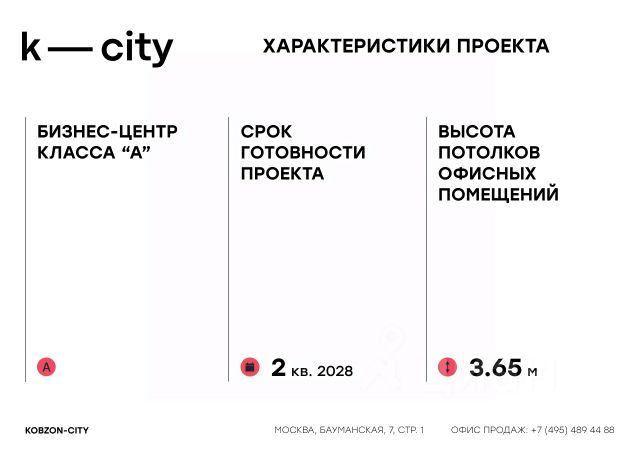 k — city

ХАРАКТЕРИСТИКИ ПРОЕКТА

БИЗНЕС-ЦЕНТР КЛАССА “А”

A

СРОК ГОТОВНОСТИ ПРОЕКТА

2 кв. 2028

ВЫСОТА ПОТОЛКОВ ОФИСНЫХ ПОМЕЩЕНИЙ

3.65 м

KOBZON-CITY

МОСКВА, БАУМАНСКАЯ, 7, СТР. 1

ОФИС ПРОДАЖ: +7 (495) 489 44 88